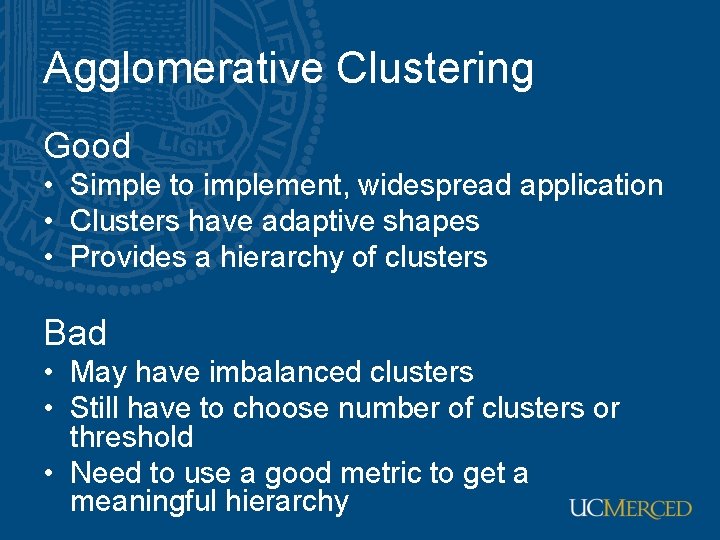 Agglomerative Clustering

Good
• Simple to implement, widespread application
• Clusters have adaptive shapes
• Provides a hierarchy of clusters

Bad
• May have imbalanced clusters
• Still have to choose number of clusters or threshold
• Need to use a good metric to get a meaningful hierarchy

UCMERCED